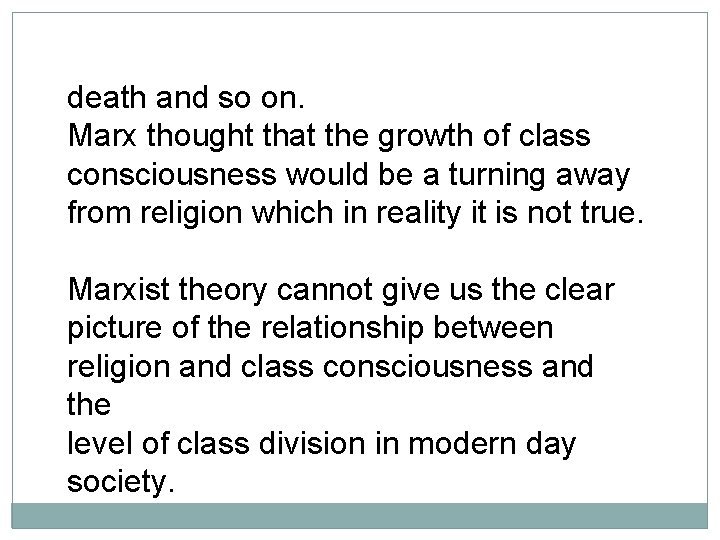 death and so on.
Marx thought that the growth of class consciousness would be a turning away from religion which in reality it is not true.

Marxist theory cannot give us the clear picture of the relationship between religion and class consciousness and the
level of class division in modern day society.